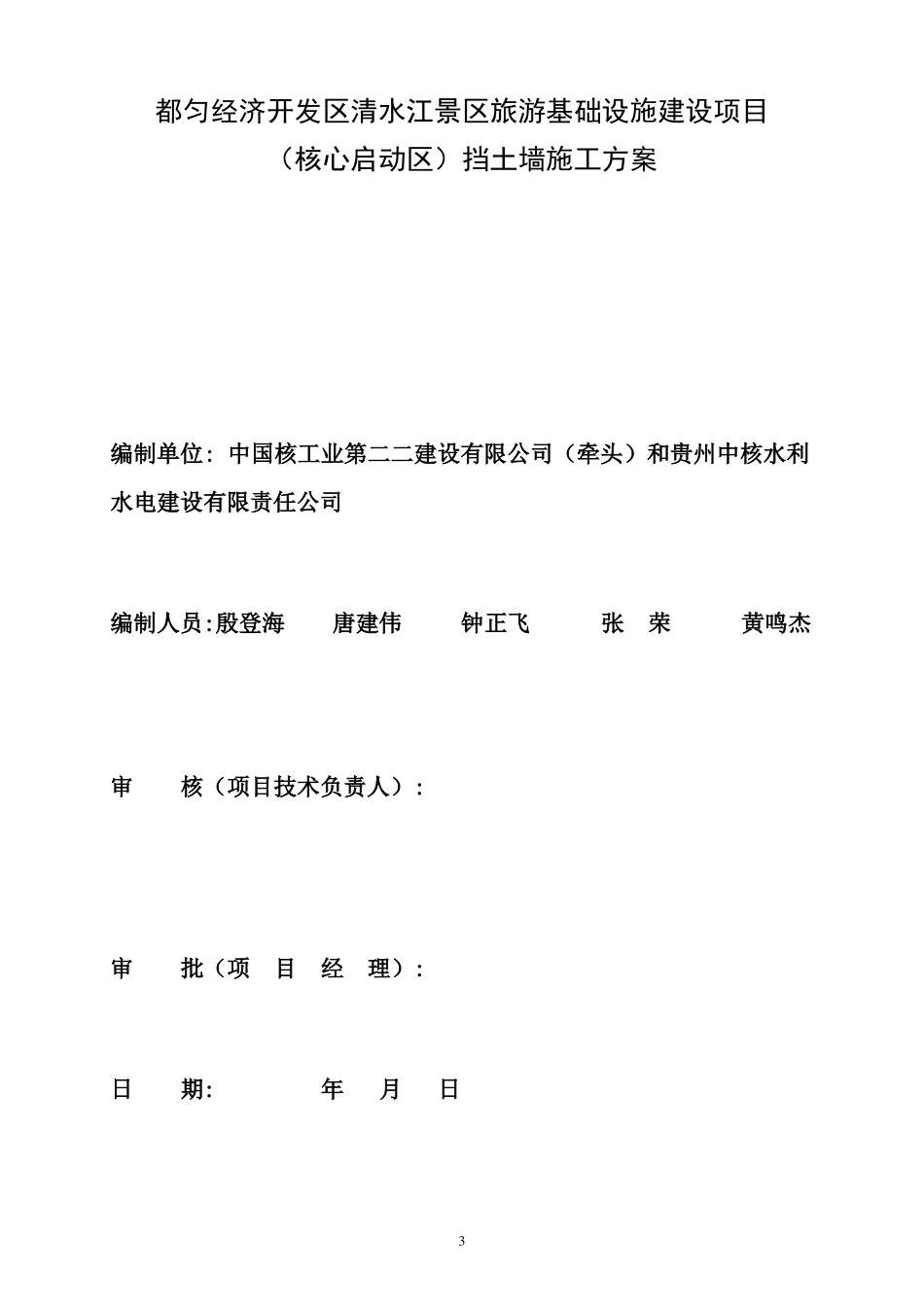 都匀经济开发区清水江景区旅游基础设施建设项目
（核心启动区）挡土墙施工方案

编制单位：中国核工业第二二建设有限公司（牵头）和贵州中核水利水电建设有限责任公司

编制人员：殷登海　唐建伟　钟正飞　张　荣　黄鸣杰

审　核（项目技术负责人）：

审　批（项　目　经　理）：

日　期：　　年　月　日

3